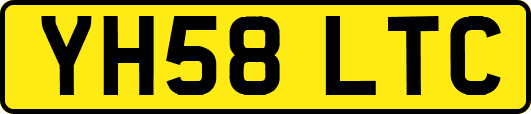 YH58 LTC